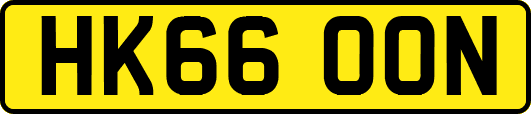 HK66 OON